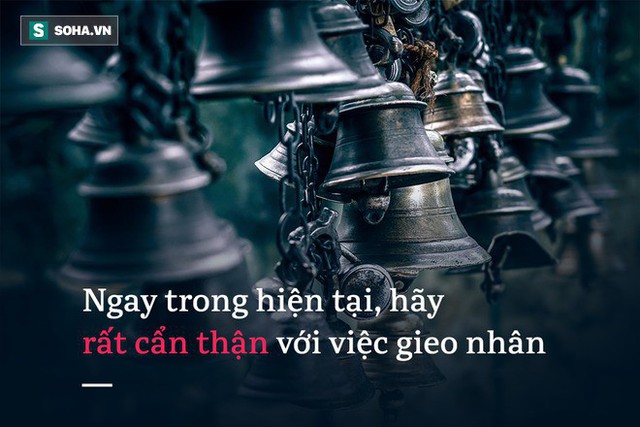 S SOHA.VN

Ngay trong hiện tại, hãy rất cẩn thận với việc gieo nhân